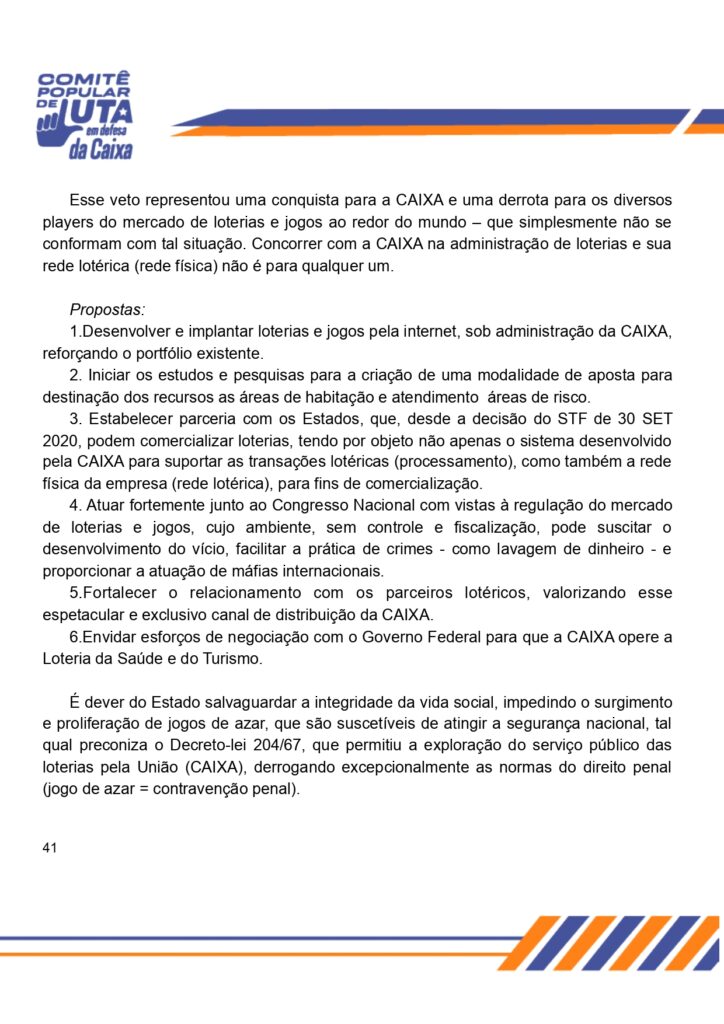 COMITÊ POPULAR DE LUTA em defesa da Caixa

Esse veto representou uma conquista para a CAIXA e uma derrota para os diversos players do mercado de loterias e jogos ao redor do mundo – que simplesmente não se conformam com tal situação. Concorrer com a CAIXA na administração de loterias e sua rede lotérica (rede física) não é para qualquer um.

Propostas:
1.Desenvolver e implantar loterias e jogos pela internet, sob administração da CAIXA, reforçando o portfólio existente.
2. Iniciar os estudos e pesquisas para a criação de uma modalidade de aposta para destinação dos recursos as áreas de habitação e atendimento áreas de risco.
3. Estabelecer parceria com os Estados, que, desde a decisão do STF de 30 SET 2020, podem comercializar loterias, tendo por objeto não apenas o sistema desenvolvido pela CAIXA para suportar as transações lotéricas (processamento), como também a rede física da empresa (rede lotérica), para fins de comercialização.
4. Atuar fortemente junto ao Congresso Nacional com vistas à regulação do mercado de loterias e jogos, cujo ambiente, sem controle e fiscalização, pode suscitar o desenvolvimento do vício, facilitar a prática de crimes - como lavagem de dinheiro - e proporcionar a atuação de máfias internacionais.
5.Fortalecer o relacionamento com os parceiros lotéricos, valorizando esse espetacular e exclusivo canal de distribuição da CAIXA.
6.Envidar esforços de negociação com o Governo Federal para que a CAIXA opere a Loteria da Saúde e do Turismo.

É dever do Estado salvaguardar a integridade da vida social, impedindo o surgimento e proliferação de jogos de azar, que são suscetíveis de atingir a segurança nacional, tal qual preconiza o Decreto-lei 204/67, que permitiu a exploração do serviço público das loterias pela União (CAIXA), derrogando excepcionalmente as normas do direito penal (jogo de azar = contravenção penal).

41